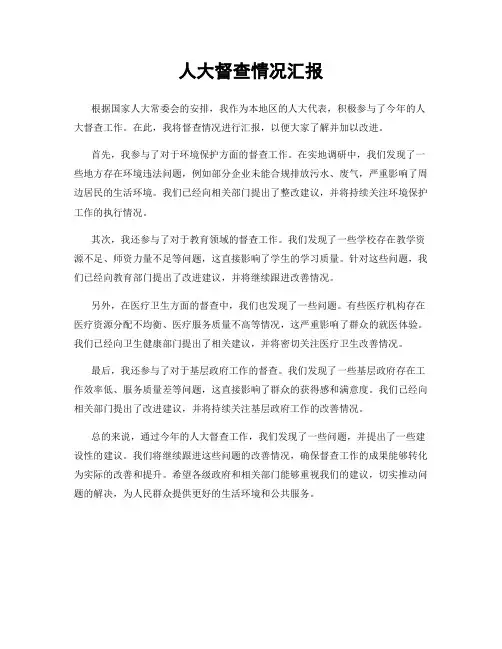 人大督查情况汇报

根据国家人大常委会的安排，我作为本地区的人大代表，积极参与了今年的人大督查工作。在此，我将督查情况进行汇报，以便大家了解并加以改进。

首先，我参与了对于环境保护方面的督查工作。在实地调研中，我们发现了一些地方存在环境违法问题，例如部分企业未能合规排放污水、废气，严重影响了周边居民的生活环境。我们已经向相关部门提出了整改建议，并将持续关注环境保护工作的执行情况。

其次，我还参与了对于教育领域的督查工作。我们发现了一些学校存在教学资源不足、师资力量不足等问题，这直接影响了学生的学习质量。针对这些问题，我们已经向教育部门提出了改进建议，并将继续跟进改善情况。

另外，在医疗卫生方面的督查中，我们也发现了一些问题。有些医疗机构存在医疗资源分配不均衡、医疗服务质量不高等情况，这严重影响了群众的就医体验。我们已经向卫生健康部门提出了相关建议，并将密切关注医疗卫生改善情况。

最后，我还参与了对于基层政府工作的督查。我们发现了一些基层政府存在工作效率低、服务质量差等问题，这直接影响了群众的获得感和满意度。我们已经向相关部门提出了改进建议，并将持续关注基层政府工作的改善情况。

总的来说，通过今年的人大督查工作，我们发现了一些问题，并提出了一些建设性的建议。我们将继续跟进这些问题的改善情况，确保督查工作的成果能够转化为实际的改善和提升。希望各级政府和相关部门能够重视我们的建议，切实推动问题的解决，为人民群众提供更好的生活环境和公共服务。